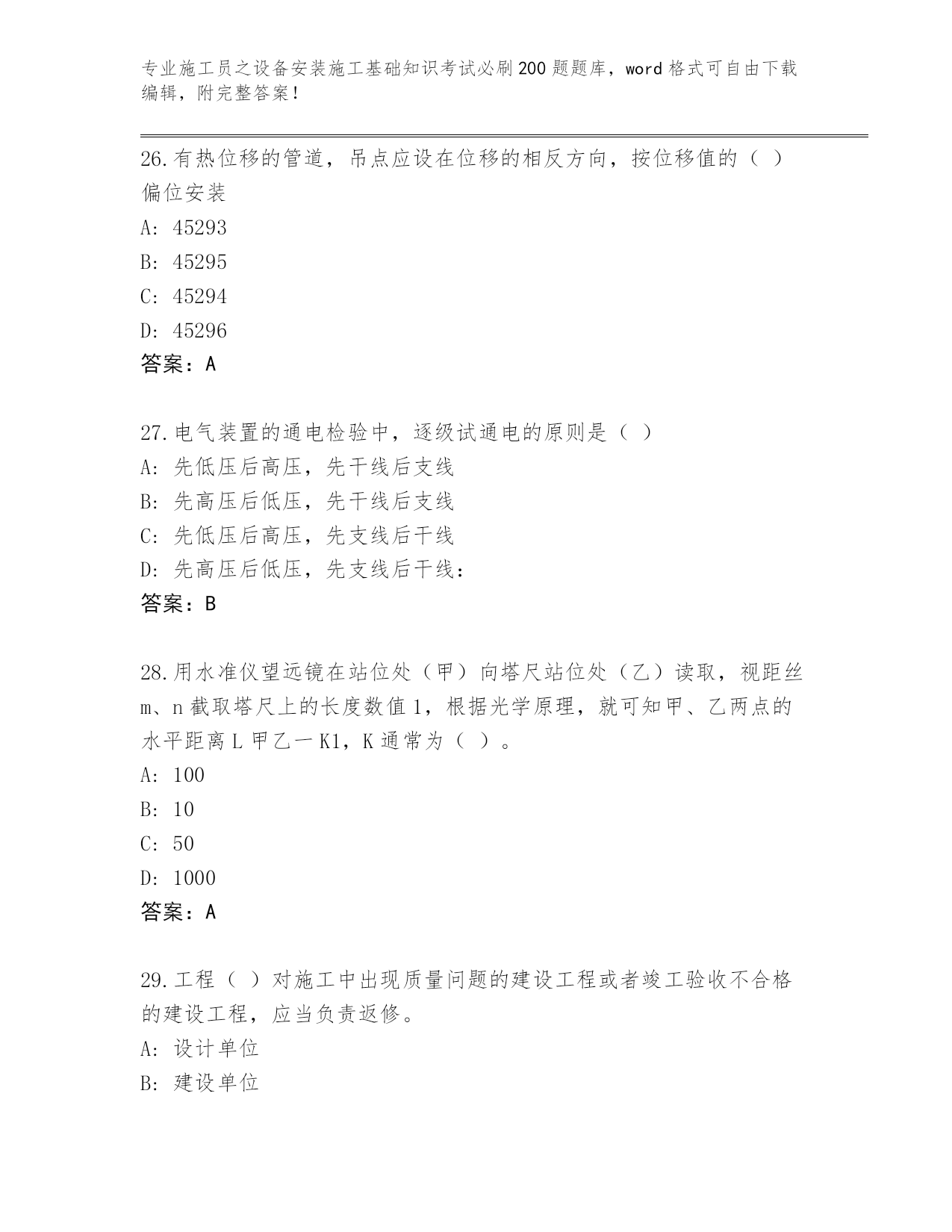 专业施工员之设备安装施工基础知识考试必刷200题题库，word格式可自由下载编辑，附完整答案！

26.有热位移的管道，吊点应设在位移的相反方向，按位移值的（ ）偏位安装

A: 45293

B: 45295

C: 45294

D: 45296

答案：A

27.电气装置的通电检验中，逐级试通电的原则是（ ）

A: 先低压后高压，先干线后支线

B: 先高压后低压，先干线后支线

C: 先低压后高压，先支线后干线

D: 先高压后低压，先支线后干线：

答案：B

28.用水准仪望远镜在站位处（甲）向塔尺站位处（乙）读取，视距丝m、n截取塔尺上的长度数值1，根据光学原理，就可知甲、乙两点的水平距离L甲乙一K1，K通常为（ ）。

A: 100

B: 10

C: 50

D: 1000

答案：A

29.工程（ ）对施工中出现质量问题的建设工程或者竣工验收不合格的建设工程，应当负责返修。

A: 设计单位

B: 建设单位